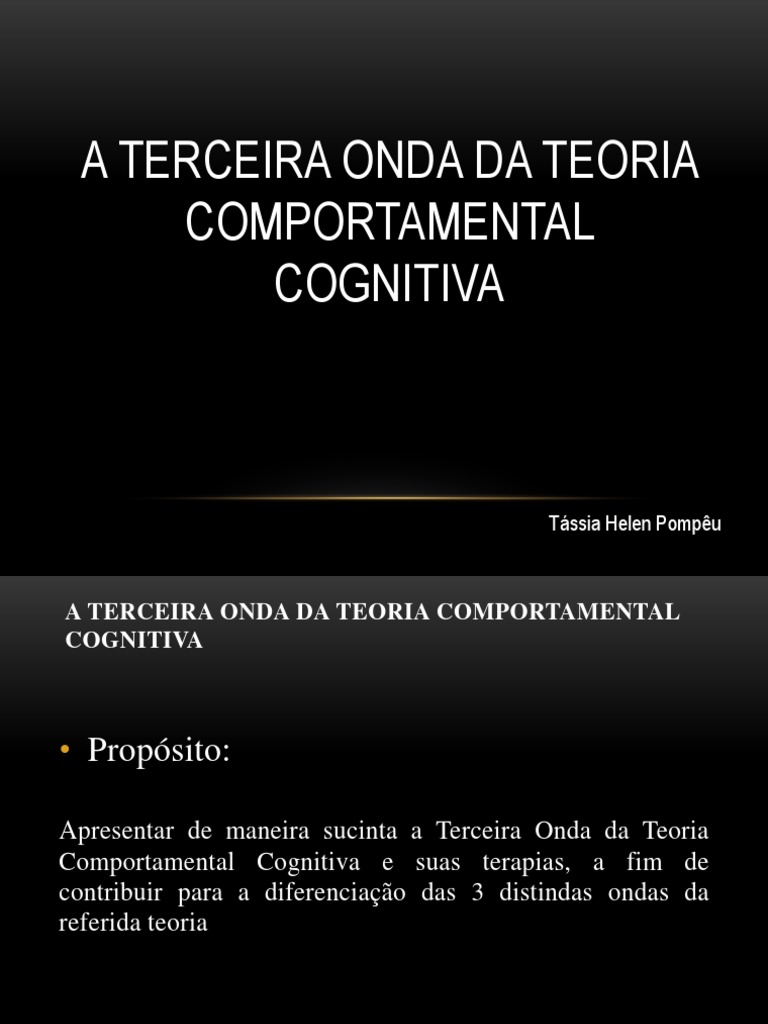 A TERCEIRA ONDA DA TEORIA COMPORTAMENTAL COGNITIVA

Tássia Helen Pompêu

A TERCEIRA ONDA DA TEORIA COMPORTAMENTAL COGNITIVA

• Propósito:

Apresentar de maneira sucinta a Terceira Onda da Teoria Comportamental Cognitiva e suas terapias, a fim de contribuir para a diferenciação das 3 distindas ondas da referida teoria